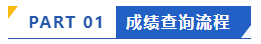 PART 01 成绩查询流程